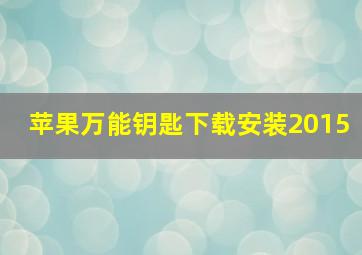 苹果万能钥匙下载安装2015